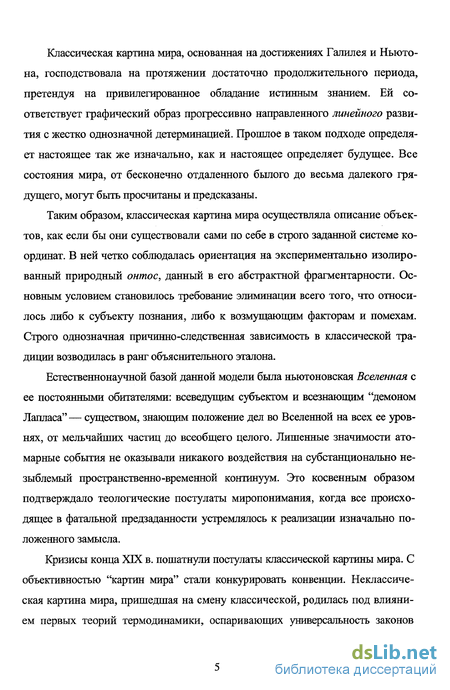 Классическая картина мира, основанная на достижениях Галилея и Ньютона, господствовала на протяжении достаточно продолжительного периода, претендуя на привилегированное обладание истинным знанием. Ей соответствует графический образ прогрессивно направленного линейного развития с жестко однозначной детерминацией. Прошлое в таком подходе определяет настоящее так же изначально, как и настоящее определяет будущее. Все состояния мира, от бесконечно отдаленного былого до весьма далекого грядущего, могут быть просчитаны и предсказаны.

Таким образом, классическая картина мира осуществляла описание объектов, как если бы они существовали сами по себе в строго заданной системе координат. В ней четко соблюдалась ориентация на экспериментально изолированный природный онтос, данный в его абстрактной фрагментарности. Основным условием становилось требование элиминации всего того, что относилось либо к субъекту познания, либо к возмущающим факторам и помехам. Строго однозначная причинно-следственная зависимость в классической традиции возводилась в ранг объяснительного эталона.

Естественнонаучной базой данной модели была ньютоновская Вселенная с ее постоянными обитателями: всеведущим субъектом и всезнающим “демоном Лапласа” — существом, знающим положение дел во Вселенной на всех ее уровнях, от мельчайших частиц до всеобщего целого. Лишенные значимости атомарные события не оказывали никакого воздействия на субстанционально незыблемый пространственно-временной континуум. Это косвенным образом подтверждало теологические постулаты миропонимания, когда все происходящее в фатальной предзаданности устремлялось к реализации изначально положенного замысла.

Кризисы конца XIX в. пошатнули постулаты классической картины мира. С объективностью “картин мира” стали конкурировать конвенции. Неклассическая картина мира, пришедшая на смену классической, родилась под влиянием первых теорий термодинамики, оспаривающих универсальность законов

5

dsLib.net
библиотека диссертаций